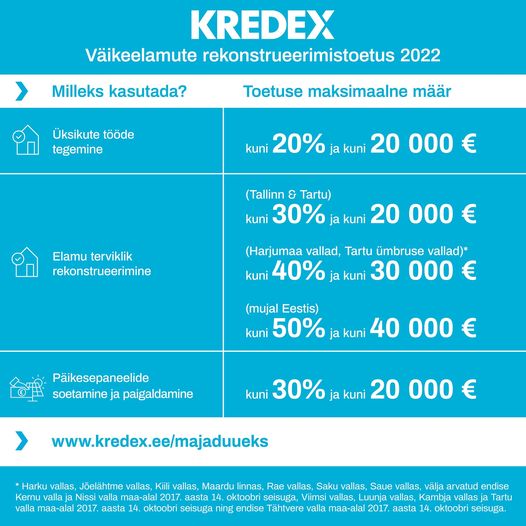 KREDEX

Väikeelamute rekonstrueerimistoetus 2022

| Milleks kasutada? | Toetuse maksimaalne määr |
|---|---|
| Üksikute tööde tegemine | kuni 20% ja kuni 20 000 € |
| Elamu terviklik rekonstrueerimine | (Tallinn & Tartu) kuni 30% ja kuni 20 000 € (Harjumaa vallad, Tartu ümbruse vallad)* kuni 40% ja kuni 30 000 € (mujal Eestis) kuni 50% ja kuni 40 000 € |
| Päikesepaneelide soetamine ja paigaldamine | kuni 30% ja kuni 20 000 € |

www.kredex.ee/majaduueks

* Harku vallas, Jõelähtme vallas, Kiili vallas, Maardu linnas, Rae vallas, Saku vallas, Saue vallas, välja arvatud endise Kernu valla ja Nissi valla maa-alal 2017. aasta 14. oktoobri seisuga, Viimsi vallas, Luunja vallas, Kambja vallas ja Tartu valla maa-alal 2017. aasta 14. oktoobri seisuga ning endise Tähtvere valla maa-alal 2017. aasta 14. oktoobri seisuga.